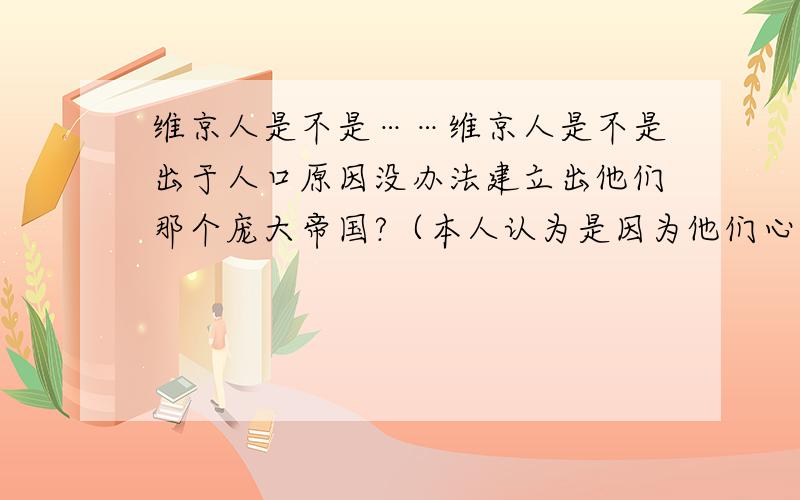 维京人是不是……维京人是不是出于人口原因没办法建立出他们那个庞大帝国?（本人认为是因为他们心